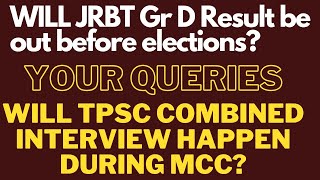 WILL JRBT Gr D Result be out before elections?

YOUR QUERIES

WILL TPSC COMBINED INTERVIEW HAPPEN DURING MCC?